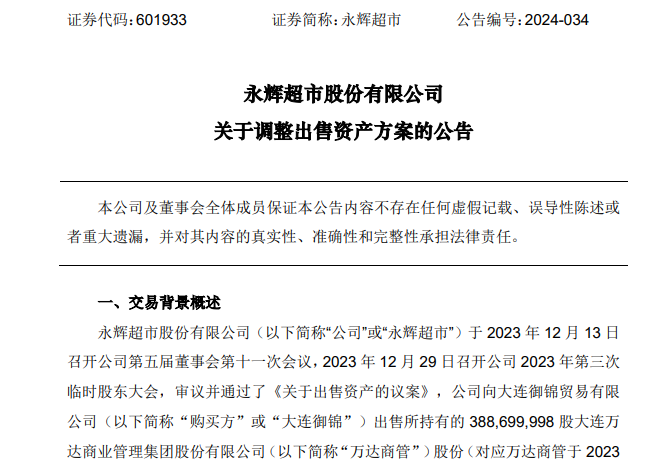 证券代码：601933　　证券简称：永辉超市　　公告编号：2024-034

永辉超市股份有限公司
关于调整出售资产方案的公告

本公司及董事会全体成员保证本公告内容不存在任何虚假记载、误导性陈述或者重大遗漏，并对其内容的真实性、准确性和完整性承担法律责任。

一、交易背景概述

永辉超市股份有限公司（以下简称“公司”或“永辉超市”）于 2023 年 12 月 13 日召开公司第五届董事会第十一次会议，2023 年 12 月 29 日召开公司 2023 年第三次临时股东大会，审议并通过了《关于出售资产的议案》，公司向大连御锦贸易有限公司（以下简称“购买方”或“大连御锦”）出售所持有的 388,699,998 股大连万达商业管理集团股份有限公司（以下简称“万达商管”）股份（对应万达商管于 2023